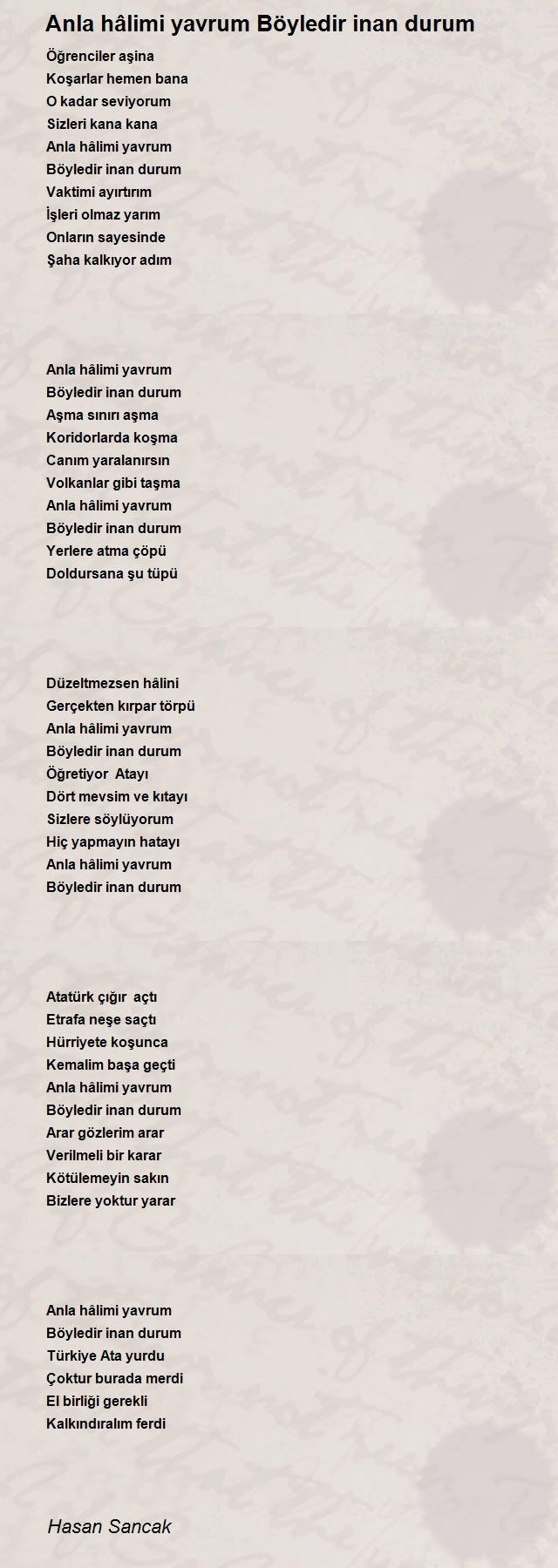 Anla hâlimi yavrum Böyledir inan durum

Öğrenciler aşina
Koşarlar hemen bana
O kadar seviyorum
Sizleri kana kana
Anla hâlimi yavrum
Böyledir inan durum
Vaktimi ayırtırım
İşleri olmaz yarım
Onların sayesinde
Şaha kalkıyor adım

Anla hâlimi yavrum
Böyledir inan durum
Aşma sınırı aşma
Koridorlarda koşma
Canım yaralanırsın
Volkanlar gibi taşma
Anla hâlimi yavrum
Böyledir inan durum
Yerlere atma çöpü
Doldursana şu tüpü

Düzeltmezsen hâlini
Gerçekten kırpar törpü
Anla hâlimi yavrum
Böyledir inan durum
Öğretiyor Atayı
Dört mevsim ve kıtayı
Sizlere söylüyorum
Hiç yapmayın hatayı
Anla hâlimi yavrum
Böyledir inan durum

Atatürk çığır açtı
Etrafa neşe saçtı
Hürriyete koşunca
Kemalim başa geçti
Anla hâlimi yavrum
Böyledir inan durum
Arar gözlerim arar
Verilmeli bir karar
Kötülemeyin sakın
Bizlere yoktur yarar

Anla hâlimi yavrum
Böyledir inan durum
Türkiye Ata yurdu
Çoktur burada merdi
El birliği gerekli
Kalkındıralım ferdi

Hasan Sancak